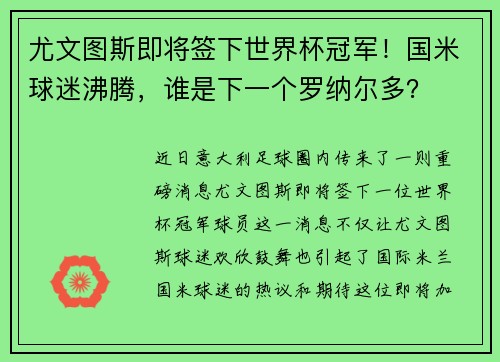 尤文图斯即将签下世界杯冠军！国米球迷沸腾，谁是下一个罗纳尔多？

近日意大利足球圈内传来了一则重磅消息尤文图斯即将签下一位世界杯冠军球员这一消息不仅让尤文图斯球迷欢欣鼓舞也引起了国际米兰国米球迷的热议和期待这位即将加